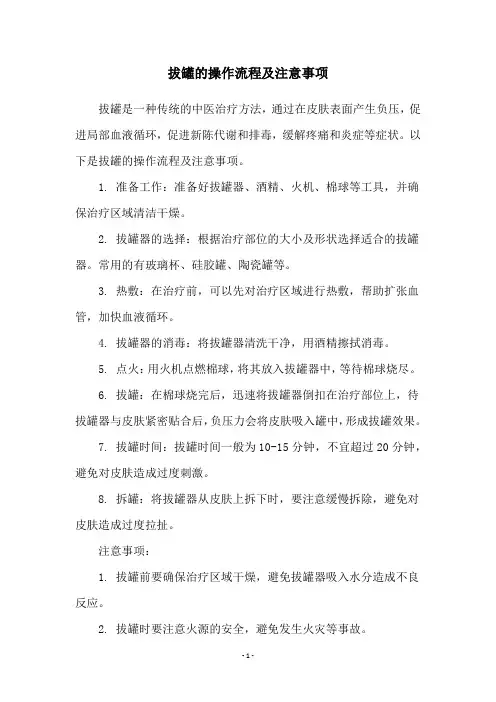 拔罐的操作流程及注意事项

拔罐是一种传统的中医治疗方法，通过在皮肤表面产生负压，促进局部血液循环，促进新陈代谢和排毒，缓解疼痛和炎症等症状。以下是拔罐的操作流程及注意事项。

1. 准备工作：准备好拔罐器、酒精、火机、棉球等工具，并确保治疗区域清洁干燥。

2. 拔罐器的选择：根据治疗部位的大小及形状选择适合的拔罐器。常用的有玻璃杯、硅胶罐、陶瓷罐等。

3. 热敷：在治疗前，可以先对治疗区域进行热敷，帮助扩张血管，加快血液循环。

4. 拔罐器的消毒：将拔罐器清洗干净，用酒精擦拭消毒。

5. 点火：用火机点燃棉球，将其放入拔罐器中，等待棉球烧尽。

6. 拔罐：在棉球烧完后，迅速将拔罐器倒扣在治疗部位上，待拔罐器与皮肤紧密贴合后，负压力会将皮肤吸入罐中，形成拔罐效果。

7. 拔罐时间：拔罐时间一般为10-15分钟，不宜超过20分钟，避免对皮肤造成过度刺激。

8. 拆罐：将拔罐器从皮肤上拆下时，要注意缓慢拆除，避免对皮肤造成过度拉扯。

注意事项：

1. 拔罐前要确保治疗区域干燥，避免拔罐器吸入水分造成不良反应。

2. 拔罐时要注意火源的安全，避免发生火灾等事故。

- 1 -